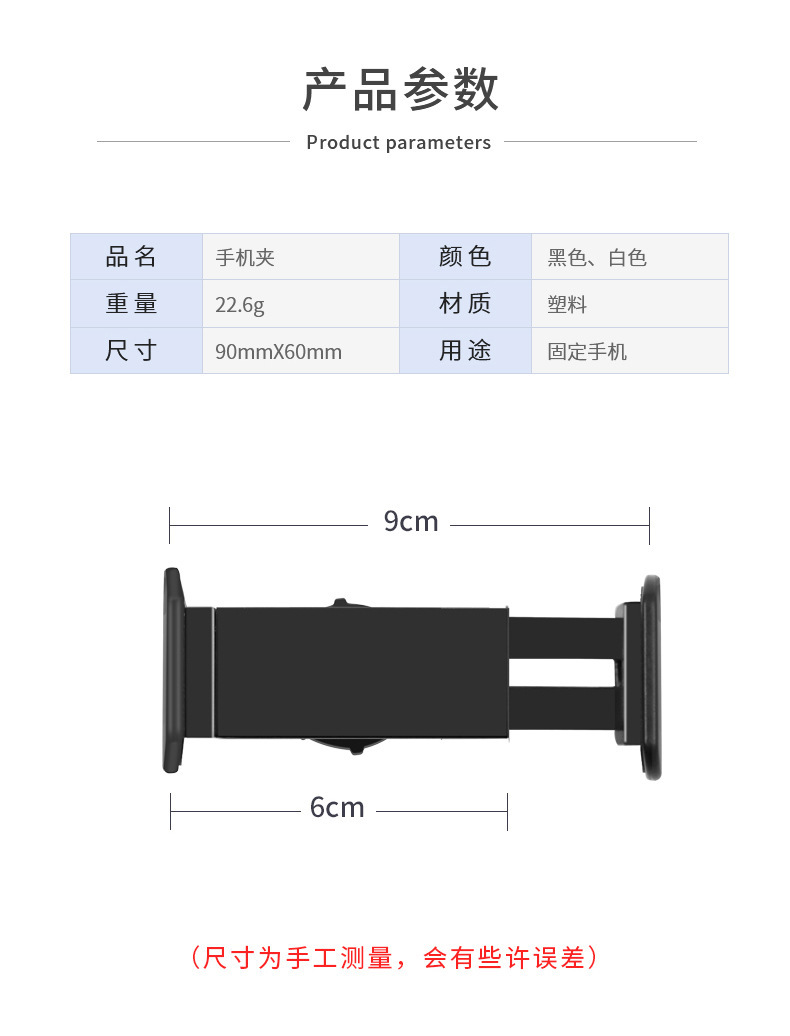 产品参数

Product parameters

| 品名 | 手机夹 | 颜色 | 黑色、白色 |
|---|---|---|---|
| 重量 | 22.6g | 材质 | 塑料 |
| 尺寸 | 90mmX60mm | 用途 | 固定手机 |

9cm

6cm

（尺寸为手工测量，会有些许误差）